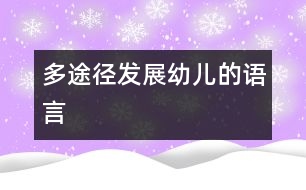 多途径发展幼儿的语言